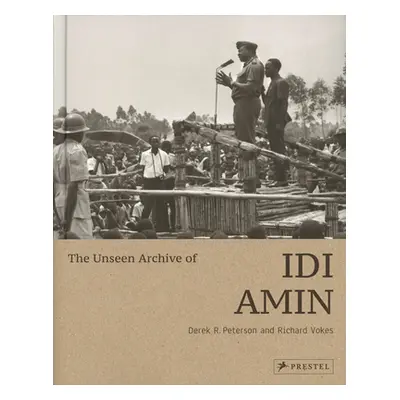 The Unseen Archive of

IDI
AMIN

Derek R. Peterson and Richard Vokes

PRESTEL